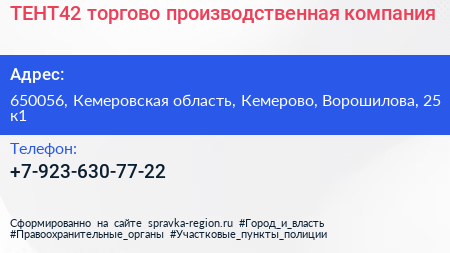 ТЕНТ42 торгово производственная компания

Адрес:

650056, Кемеровская область, Кемерово, Ворошилова, 25 к1

Телефон:

+7-923-630-77-22

Сформированно на сайте spravka-region.ru #Город_и_власть #Правоохранительные_органы #Участковые_пункты_полиции